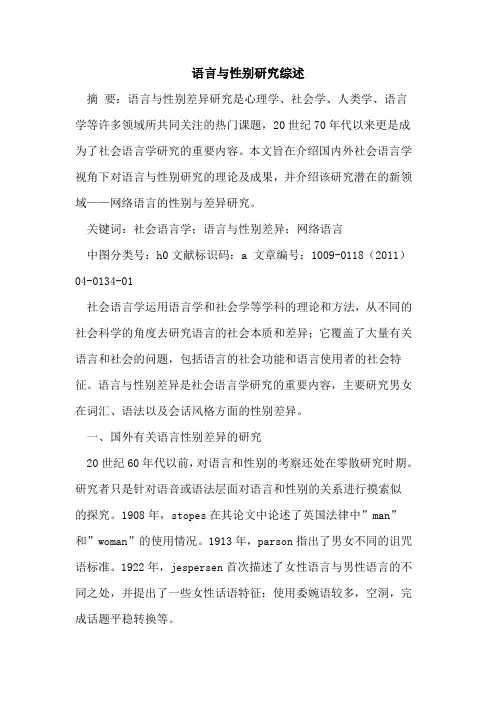 语言与性别研究综述

摘 要：语言与性别差异研究是心理学、社会学、人类学、语言学等许多领域所共同关注的热门课题，20世纪70年代以来更是成为了社会语言学研究的重要内容。本文旨在介绍国内外社会语言学视角下对语言与性别研究的理论及成果，并介绍该研究潜在的新领域——网络语言的性别与差异研究。

关键词：社会语言学；语言与性别差异；网络语言

中图分类号：h0 文献标识码：a 文章编号：1009-0118（2011）04-0134-01

社会语言学运用语言学和社会学等学科的理论和方法，从不同的社会科学的角度去研究语言的社会本质和差异；它覆盖了大量有关语言和社会的问题，包括语言的社会功能和语言使用者的社会特征。语言与性别差异是社会语言学研究的重要内容，主要研究男女在词汇、语法以及会话风格方面的性别差异。

一、国外有关语言性别差异的研究

20世纪60年代以前，对语言和性别的考察还处在零散研究时期。研究者只是针对语音或语法层面对语言和性别的关系进行摸索似的探究。1908年，stopes在其论文中论述了英国法律中”man”和”woman”的使用情况。1913年，parson指出了男女不同的诅咒语标准。1922年，jespersen首次描述了女性语言与男性语言的不同之处，并提出了一些女性话语特征：使用委婉语较多，空洞，完成话题平稳转换等。